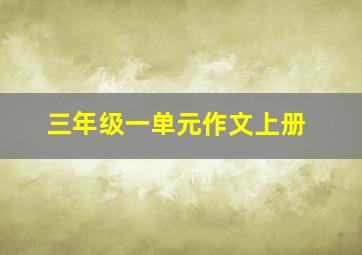 三年级一单元作文上册